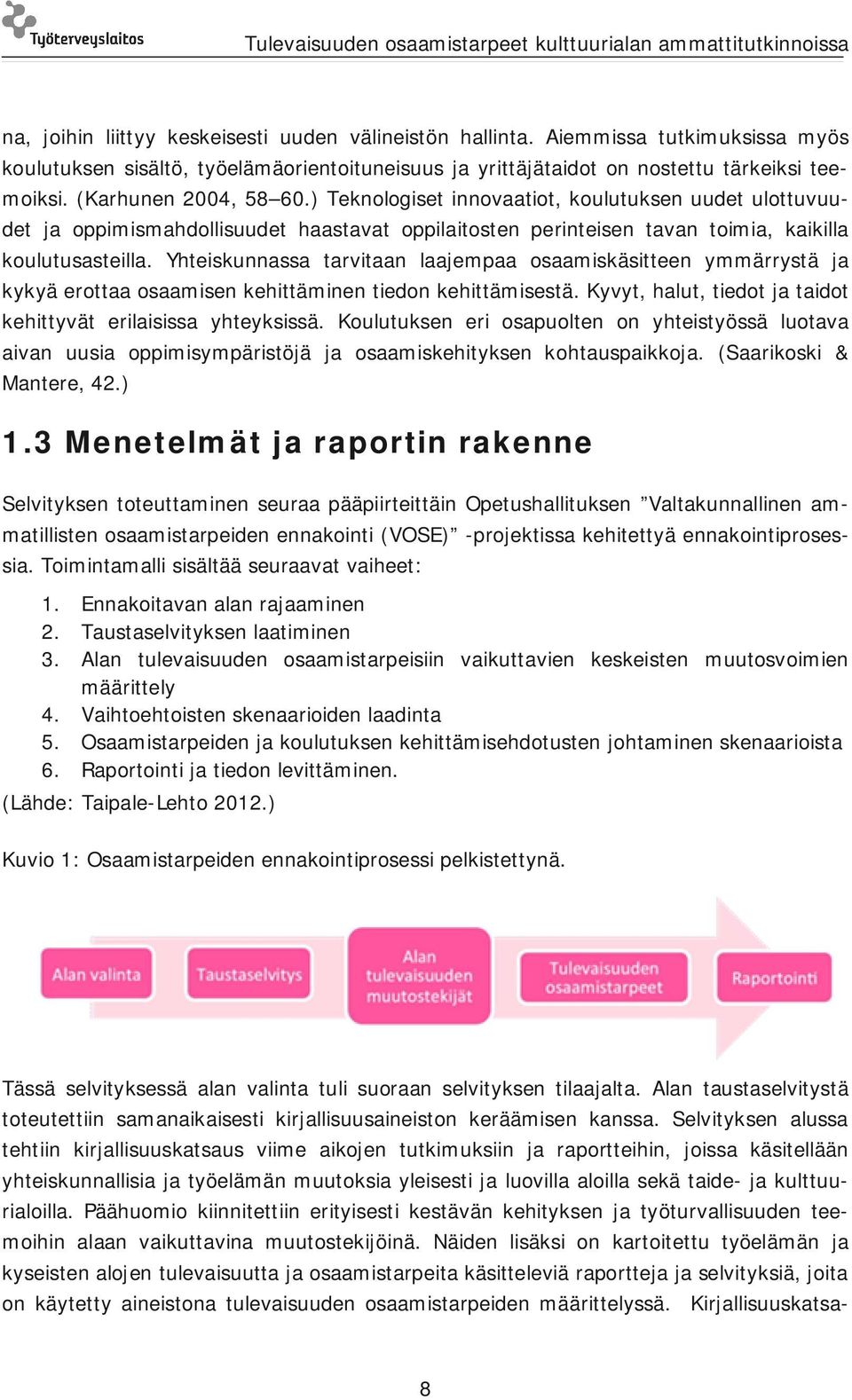 Työterveyslaitos

Tulevaisuuden osaamistarpeet kulttuurialan ammattitutkinnoissa

na, joihin liittyy keskeisesti uuden välineistön hallinta. Aiemmissa tutkimuksissa myös koulutuksen sisältö, työelämäorientoituneisuus ja yrittäjätaidot on nostettu tärkeiksi teemoiksi. (Karhunen 2004, 58–60.) Teknologiset innovaatiot, koulutuksen uudet ulottuvuudet ja oppimismahdollisuudet haastavat oppilaitosten perinteisen tavan toimia, kaikilla koulutusasteilla. Yhteiskunnassa tarvitaan laajempaa osaamiskäsitteen ymmärrystä ja kykyä erottaa osaamisen kehittäminen tiedon kehittämisestä. Kyvyt, halut, tiedot ja taidot kehittyvät erilaisissa yhteyksissä. Koulutuksen eri osapuolten on yhteistyössä luotava aivan uusia oppimisympäristöjä ja osaamiskehityksen kohtauspaikkoja. (Saarikoski & Mantere, 42.)

1.3 Menetelmät ja raportin rakenne

Selvityksen toteuttaminen seuraa pääpiirteittäin Opetushallituksen ”Valtakunnallinen ammatillisten osaamistarpeiden ennakointi (VOSE)” -projektissa kehitettyä ennakointiprosessia. Toimintamalli sisältää seuraavat vaiheet:

1. Ennakoitavan alan rajaaminen
2. Taustaselvityksen laatiminen
3. Alan tulevaisuuden osaamistarpeisiin vaikuttavien keskeisten muutosvoimien määrittely
4. Vaihtoehtoisten skenaarioiden laadinta
5. Osaamistarpeiden ja koulutuksen kehittämisehdotusten johtaminen skenaarioista
6. Raportointi ja tiedon levittäminen.

(Lähde: Taipale-Lehto 2012.)

Kuvio 1: Osaamistarpeiden ennakointiprosessi pelkistettynä.

Alan valinta

Taustaselvitys

Alan tulevaisuuden muutostekijät

Tulevaisuuden osaamistarpeet

Raportointi

Tässä selvityksessä alan valinta tuli suoraan selvityksen tilaajalta. Alan taustaselvitystä toteutettiin samanaikaisesti kirjallisuusaineiston keräämisen kanssa. Selvityksen alussa tehtiin kirjallisuuskatsaus viime aikojen tutkimuksiin ja raportteihin, joissa käsitellään yhteiskunnallisia ja työelämän muutoksia yleisesti ja luovilla aloilla sekä taide- ja kulttuurialoilla. Päähuomio kiinnitettiin erityisesti kestävän kehityksen ja työturvallisuuden teemoihin alaan vaikuttavina muutostekijöinä. Näiden lisäksi on kartoitettu työelämän ja kyseisten alojen tulevaisuutta ja osaamistarpeita käsitteleviä raportteja ja selvityksiä, joita on käytetty aineistona tulevaisuuden osaamistarpeiden määrittelyssä. Kirjallisuuskatsa-

8